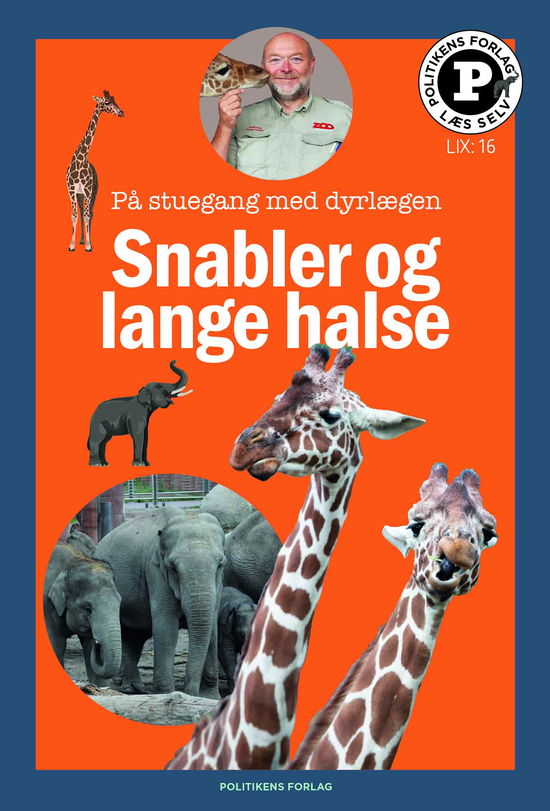 POLITIKENS FORLAG
P
LÆS SELV
LIX: 16

ZOO

På stuegang med dyrlægen

Snabler og lange halse

POLITIKENS FORLAG